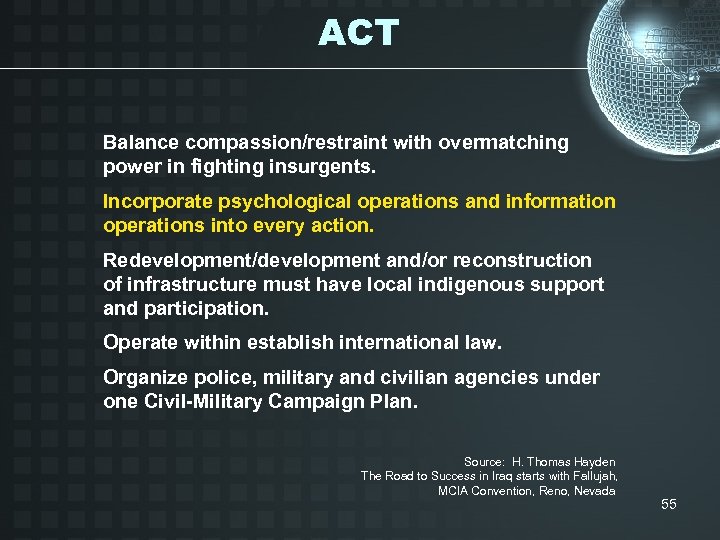 ACT

Balance compassion/restraint with overmatching power in fighting insurgents.

Incorporate psychological operations and information operations into every action.

Redevelopment/development and/or reconstruction of infrastructure must have local indigenous support and participation.

Operate within establish international law.

Organize police, military and civilian agencies under one Civil-Military Campaign Plan.

Source: H. Thomas Hayden
The Road to Success in Iraq starts with Fallujah,
MCIA Convention, Reno, Nevada

55